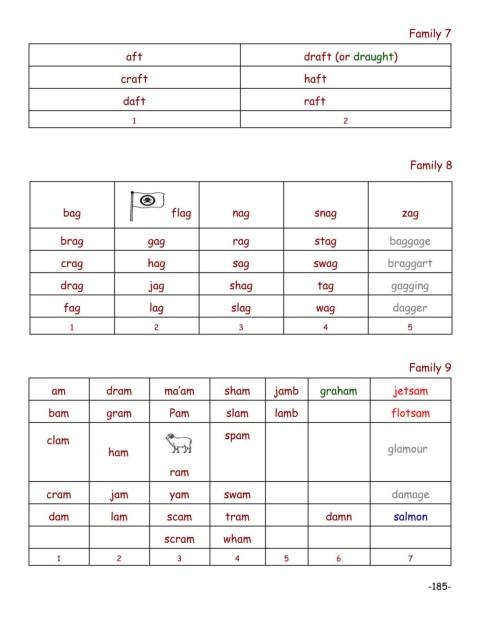 Family 7

| aft | draft (or draught) |
|---|---|
| craft | haft |
| daft | raft |
| 1 | 2 |

Family 8

| bag | flag | nag | snag | zag |
|---|---|---|---|---|
| brag | gag | rag | stag | baggage |
| crag | hag | sag | swag | braggart |
| drag | jag | shag | tag | gagging |
| fag | lag | slag | wag | dagger |
| 1 | 2 | 3 | 4 | 5 |

Family 9

| am | dram | ma'am | sham | jamb | graham | jetsam |
|---|---|---|---|---|---|---|
| bam | gram | Pam | slam | lamb | | flotsam |
| clam | ham | ram | spam | | | glamour |
| cram | jam | yam | swam | | | damage |
| dam | lam | scam | tram | | damn | salmon |
| | | scram | wham | | | |
| 1 | 2 | 3 | 4 | 5 | 6 | 7 |

-185-